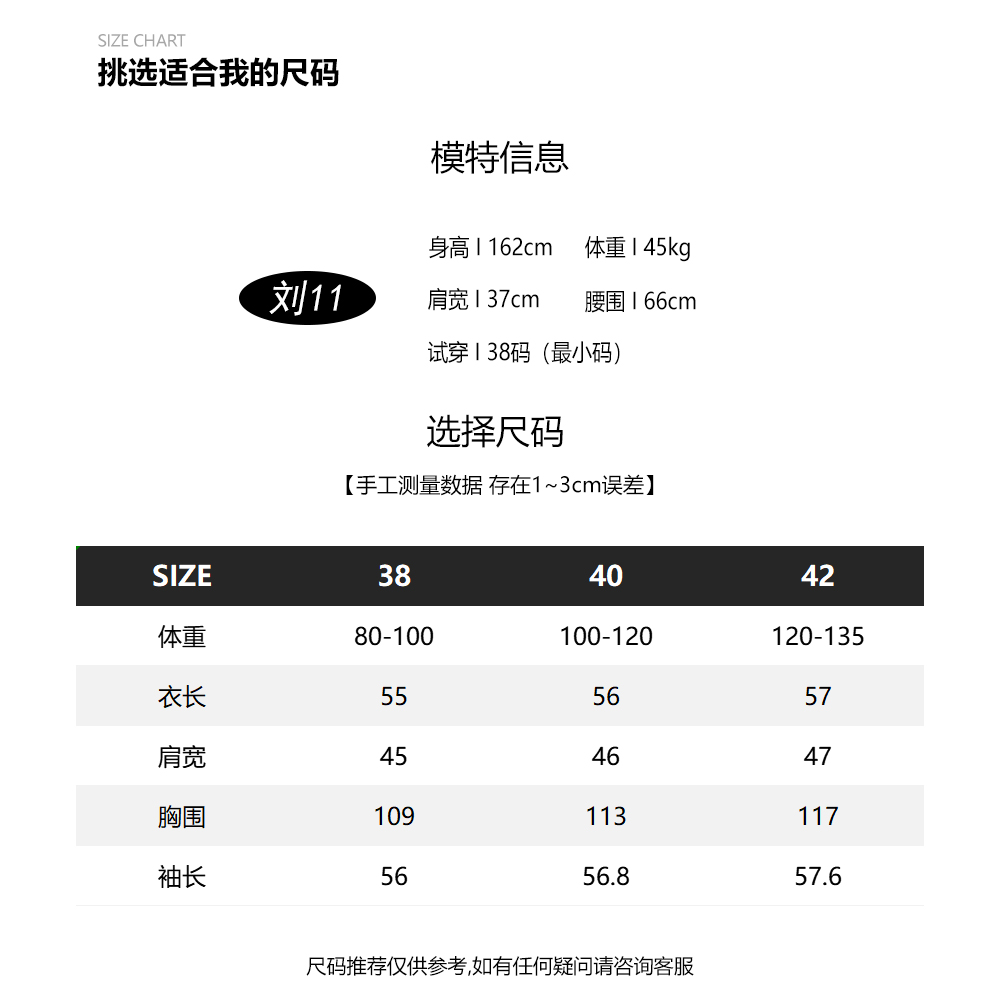 SIZE CHART
挑选适合我的尺码

模特信息

刘11

身高 I 162cm 体重 I 45kg
肩宽 I 37cm 腰围 I 66cm
试穿 I 38码（最小码）

选择尺码
【手工测量数据 存在1~3cm误差】

| SIZE | 38 | 40 | 42 |
|---|---|---|---|
| 体重 | 80-100 | 100-120 | 120-135 |
| 衣长 | 55 | 56 | 57 |
| 肩宽 | 45 | 46 | 47 |
| 胸围 | 109 | 113 | 117 |
| 袖长 | 56 | 56.8 | 57.6 |

尺码推荐仅供参考,如有任何疑问请咨询客服